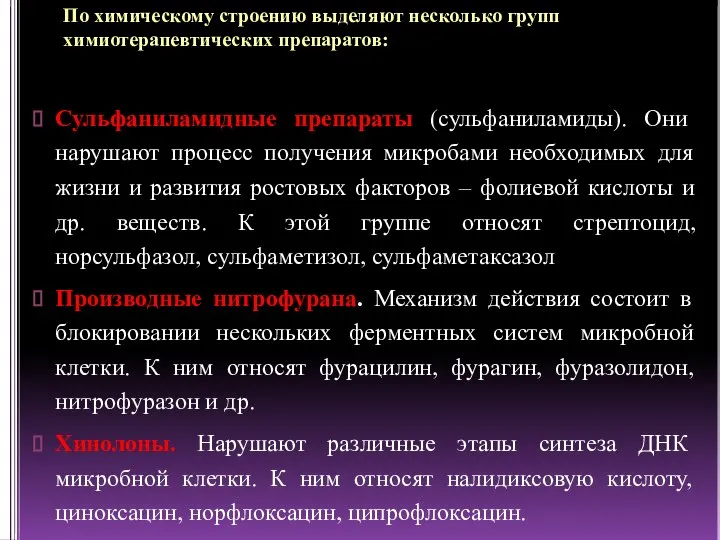 По химическому строению выделяют несколько групп химиотерапевтических препаратов:

Сульфаниламидные препараты (сульфаниламиды). Они нарушают процесс получения микробами необходимых для жизни и развития ростовых факторов – фолиевой кислоты и др. веществ. К этой группе относят стрептоцид, норсульфазол, сульфаметизол, сульфаметаксазол

Производные нитрофурана. Механизм действия состоит в блокировании нескольких ферментных систем микробной клетки. К ним относят фурацилин, фурагин, фуразолидон, нитрофуразон и др.

Хинолоны. Нарушают различные этапы синтеза ДНК микробной клетки. К ним относят налидиксовую кислоту, циноксацин, норфлоксацин, ципрофлоксацин.